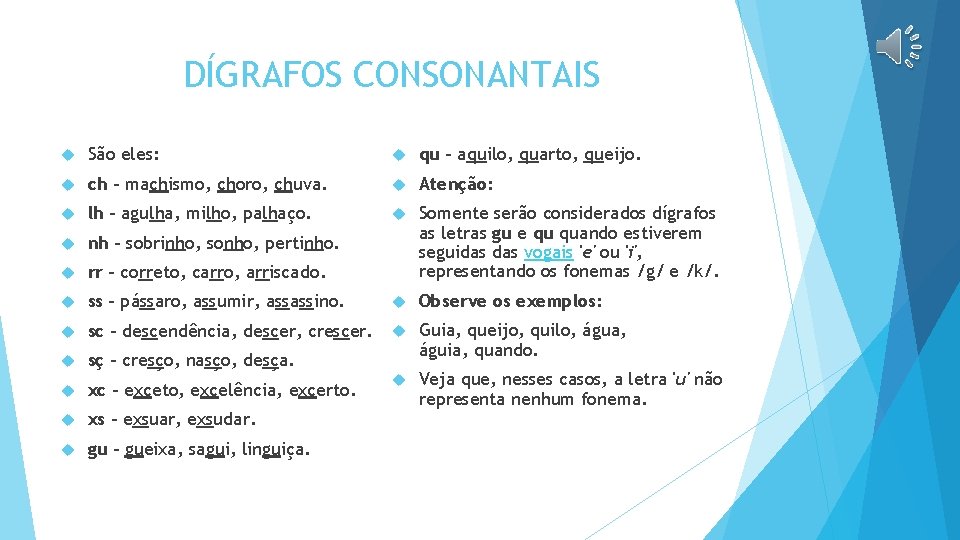 DÍGRAFOS CONSONANTAIS

São eles:

ch – machismo, choro, chuva.

lh – agulha, milho, palhaço.

nh – sobrinho, sonho, pertinho.

rr – correto, carro, arriscado.

ss – pássaro, assumir, assassino.

sc – descendência, descer, crescer.

sç – cresço, nasço, desça.

xc – exceto, excelência, excerto.

xs – exsuar, exsudar.

gu – gueixa, sagui, linguiça.

qu – aquilo, quarto, queijo.

Atenção:

Somente serão considerados dígrafos as letras gu e qu quando estiverem seguidas das vogais 'e' ou 'i', representando os fonemas /g/ e /k/.

Observe os exemplos:

Guia, queijo, quilo, água, águia, quando.

Veja que, nesses casos, a letra 'u' não representa nenhum fonema.